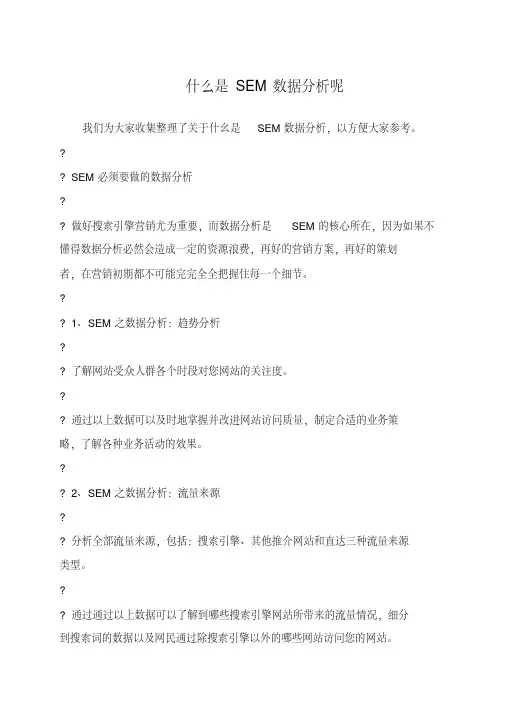 什么是 SEM 数据分析呢

我们为大家收集整理了关于什么是 SEM 数据分析，以方便大家参考。

?

? SEM 必须要做的数据分析

?

? 做好搜索引擎营销尤为重要，而数据分析是 SEM 的核心所在，因为如果不懂得数据分析必然会造成一定的资源浪费，再好的营销方案，再好的策划者，在营销初期都不可能完完全全把握住每一个细节。

?

? 1、SEM 之数据分析：趋势分析

?

? 了解网站受众人群各个时段对您网站的关注度。

?

? 通过以上数据可以及时地掌握并改进网站访问质量，制定合适的业务策略，了解各种业务活动的效果。

?

? 2、SEM 之数据分析：流量来源

?

? 分析全部流量来源，包括：搜索引擎、其他推介网站和直达三种流量来源类型。

?

? 通过通过以上数据可以了解到哪些搜索引擎网站所带来的流量情况，细分到搜索词的数据以及网民通过除搜索引擎以外的哪些网站访问您的网站。